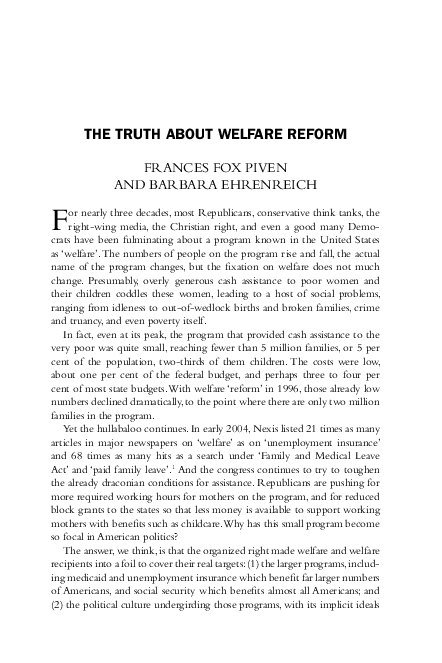 THE TRUTH ABOUT WELFARE REFORM

FRANCES FOX PIVEN
AND BARBARA EHRENREICH

For nearly three decades, most Republicans, conservative think tanks, the right-wing media, the Christian right, and even a good many Democrats have been fulminating about a program known in the United States as 'welfare'. The numbers of people on the program rise and fall, the actual name of the program changes, but the fixation on welfare does not much change. Presumably, overly generous cash assistance to poor women and their children coddles these women, leading to a host of social problems, ranging from idleness to out-of-wedlock births and broken families, crime and truancy, and even poverty itself.

In fact, even at its peak, the program that provided cash assistance to the very poor was quite small, reaching fewer than 5 million families, or 5 per cent of the population, two-thirds of them children. The costs were low, about one per cent of the federal budget, and perhaps three to four per cent of most state budgets. With welfare 'reform' in 1996, those already low numbers declined dramatically, to the point where there are only two million families in the program.

Yet the hullabaloo continues. In early 2004, Nexis listed 21 times as many articles in major newspapers on 'welfare' as on 'unemployment insurance' and 68 times as many hits as a search under 'Family and Medical Leave Act' and 'paid family leave'.$^1$ And the congress continues to try to toughen the already draconian conditions for assistance. Republicans are pushing for more required working hours for mothers on the program, and for reduced block grants to the states so that less money is available to support working mothers with benefits such as childcare. Why has this small program become so focal in American politics?

The answer, we think, is that the organized right made welfare and welfare recipients into a foil to cover their real targets: (1) the larger programs, including medicaid and unemployment insurance which benefit far larger numbers of Americans, and social security which benefits almost all Americans; and (2) the political culture undergirding those programs, with its implicit ideals